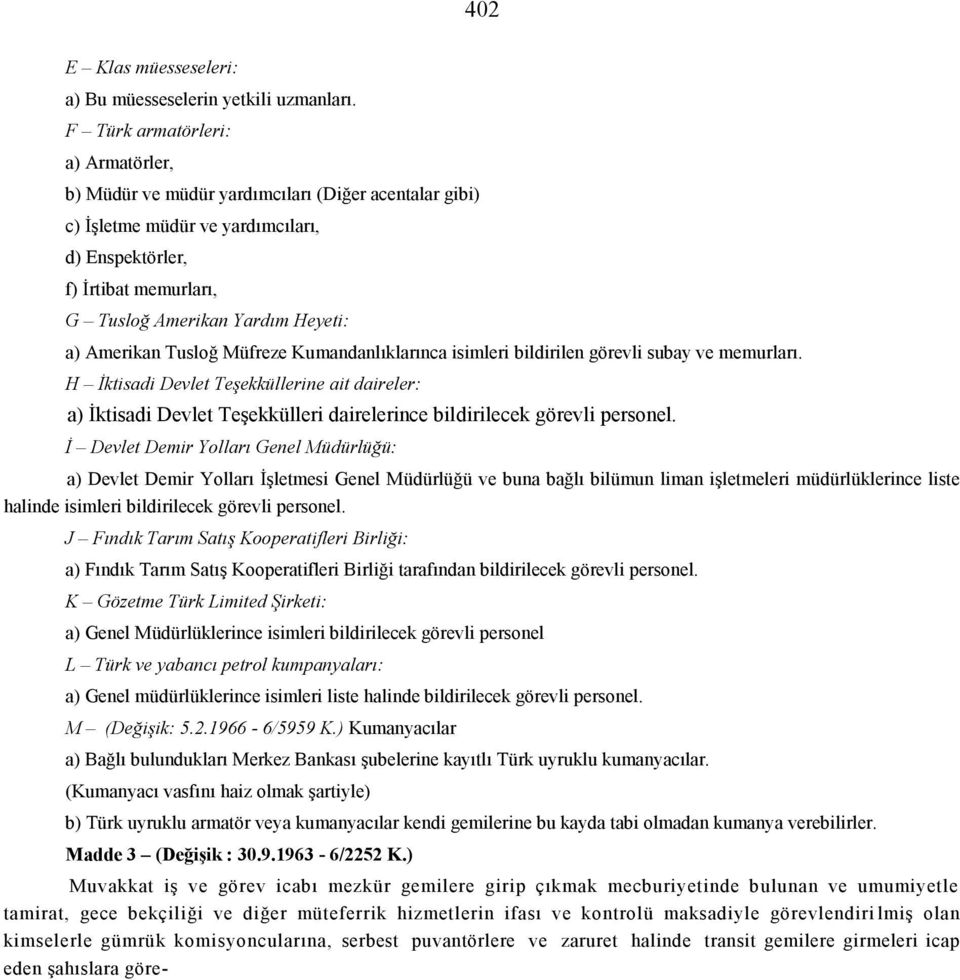 402

E – Klas müesseseleri:

a) Bu müesseselerin yetkili uzmanları.

F – Türk armatörleri:

a) Armatörler,

b) Müdür ve müdür yardımcıları (Diğer acentalar gibi)

c) İşletme müdür ve yardımcıları,

d) Enspektörler,

f) İrtibat memurları,

G – Tusloğ Amerikan Yardım Heyeti:

a) Amerikan Tusloğ Müfreze Kumandanlıklarınca isimleri bildirilen görevli subay ve memurları.

H – İktisadi Devlet Teşekküllerine ait daireler:

a) İktisadi Devlet Teşekkülleri dairelerince bildirilecek görevli personel.

İ – Devlet Demir Yolları Genel Müdürlüğü:

a) Devlet Demir Yolları İşletmesi Genel Müdürlüğü ve buna bağlı bilümun liman işletmeleri müdürlüklerince liste halinde isimleri bildirilecek görevli personel.

J – Fındık Tarım Satış Kooperatifleri Birliği:

a) Fındık Tarım Satış Kooperatifleri Birliği tarafından bildirilecek görevli personel.

K – Gözetme Türk Limited Şirketi:

a) Genel Müdürlüklerince isimleri bildirilecek görevli personel

L – Türk ve yabancı petrol kumpanyaları:

a) Genel müdürlüklerince isimleri liste halinde bildirilecek görevli personel.

M – (Değişik: 5.2.1966 - 6/5959 K.) Kumanyacılar

a) Bağlı bulundukları Merkez Bankası şubelerine kayıtlı Türk uyruklu kumanyacılar.

(Kumanyacı vasfını haiz olmak şartiyle)

b) Türk uyruklu armatör veya kumanyacılar kendi gemilerine bu kayda tabi olmadan kumanya verebilirler.

Madde 3 – (Değişik : 30.9.1963 - 6/2252 K.)

Muvakkat iş ve görev icabı mezkür gemilere girip çıkmak mecburiyetinde bulunan ve umumiyetle tamirat, gece bekçiliği ve diğer müteferrik hizmetlerin ifası ve kontrolü maksadiyle görevlendirilmiş olan kimselerle gümrük komisyoncularına, serbest puvantörlere ve zaruret halinde transit gemilere girmeleri icap eden şahıslara göre-